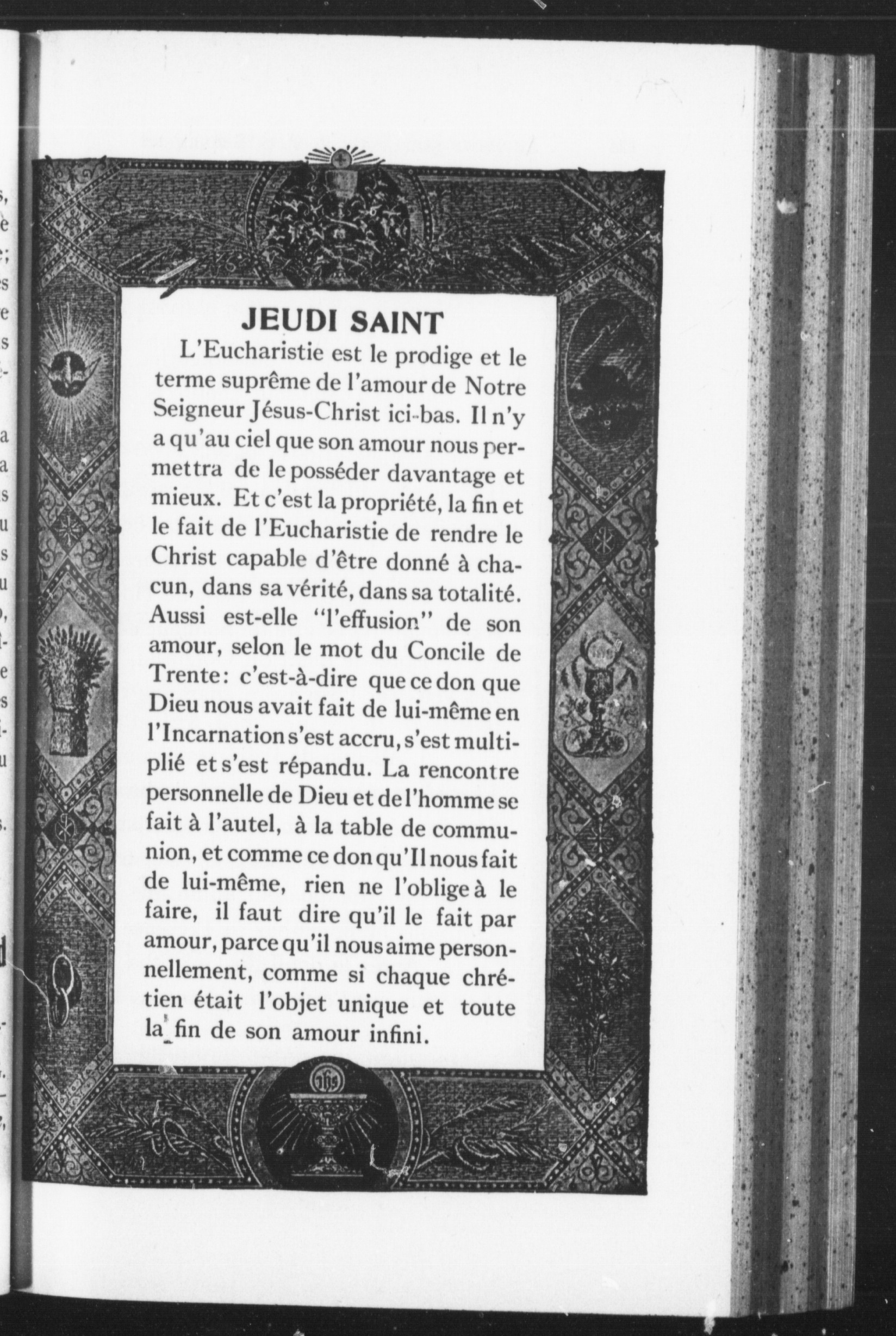 JEUDI SAINT

L'Eucharistie est le prodige et le terme suprême de l'amour de Notre Seigneur Jésus-Christ ici-bas. Il n'y a qu'au ciel que son amour nous permettra de le posséder davantage et mieux. Et c'est la propriété, la fin et le fait de l'Eucharistie de rendre le Christ capable d'être donné à chacun, dans sa vérité, dans sa totalité. Aussi est-elle "l'effusion" de son amour, selon le mot du Concile de Trente: c'est-à-dire que ce don que Dieu nous avait fait de lui-même en l'Incarnation s'est accru, s'est multiplié et s'est répandu. La rencontre personnelle de Dieu et de l'homme se fait à l'autel, à la table de communion, et comme ce don qu'Il nous fait de lui-même, rien ne l'oblige à le faire, il faut dire qu'il le fait par amour, parce qu'il nous aime personnellement, comme si chaque chrétien était l'objet unique et toute la fin de son amour infini.